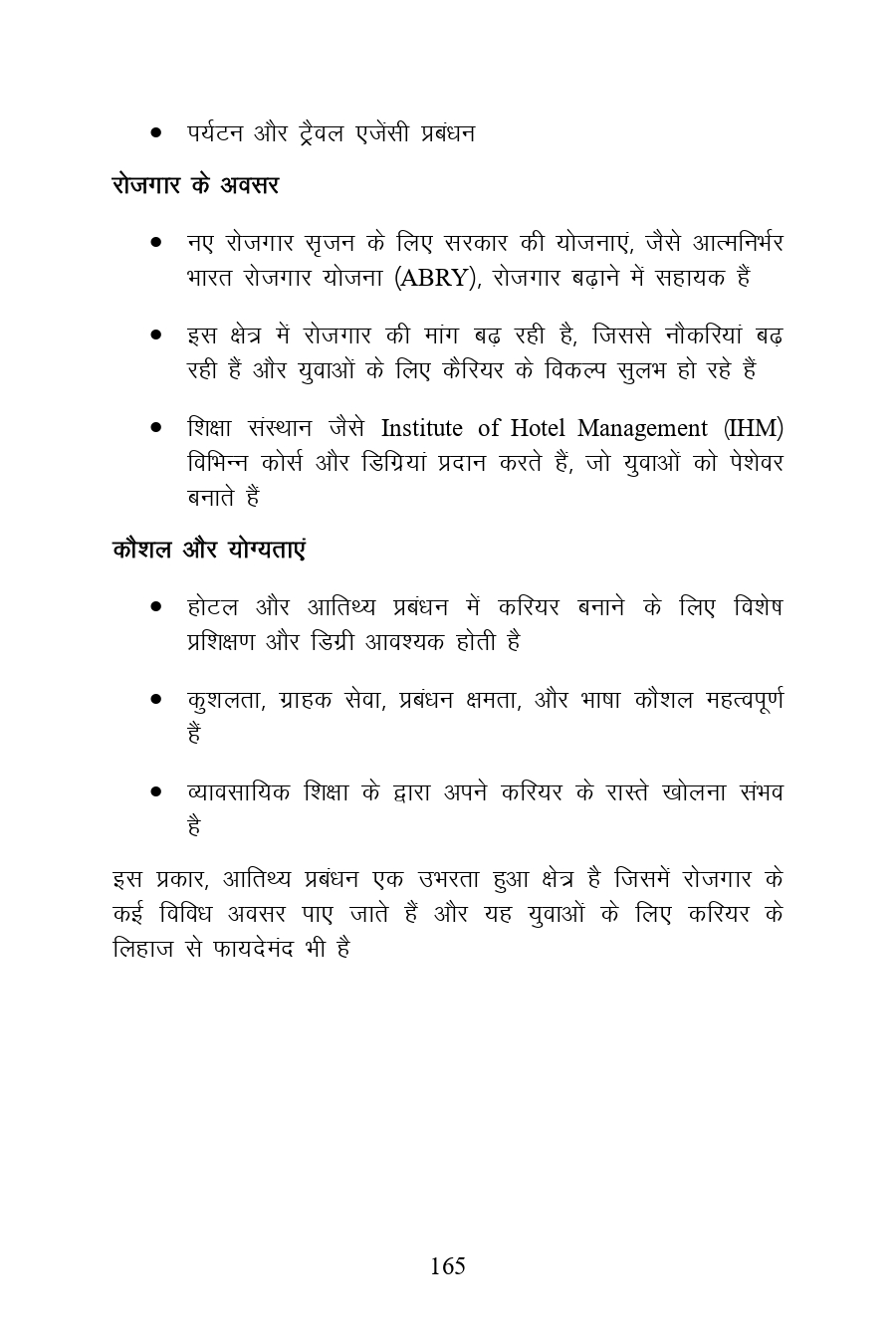 • पर्यटन और ट्रैवल एजेंसी प्रबंधन

रोजगार के अवसर

• नए रोजगार सृजन के लिए सरकार की योजनाएं, जैसे आत्मनिर्भर भारत रोजगार योजना (ABRY), रोजगार बढ़ाने में सहायक हैं

• इस क्षेत्र में रोजगार की मांग बढ़ रही है, जिससे नौकरियां बढ़ रही हैं और युवाओं के लिए कैरियर के विकल्प सुलभ हो रहे हैं

• शिक्षा संस्थान जैसे Institute of Hotel Management (IHM) विभिन्न कोर्स और डिग्रियां प्रदान करते हैं, जो युवाओं को पेशेवर बनाते हैं

कौशल और योग्यताएं

• होटल और आतिथ्य प्रबंधन में करियर बनाने के लिए विशेष प्रशिक्षण और डिग्री आवश्यक होती है

• कुशलता, ग्राहक सेवा, प्रबंधन क्षमता, और भाषा कौशल महत्वपूर्ण हैं

• व्यावसायिक शिक्षा के द्वारा अपने करियर के रास्ते खोलना संभव है

इस प्रकार, आतिथ्य प्रबंधन एक उभरता हुआ क्षेत्र है जिसमें रोजगार के कई विविध अवसर पाए जाते हैं और यह युवाओं के लिए करियर के लिहाज से फायदेमंद भी है

165